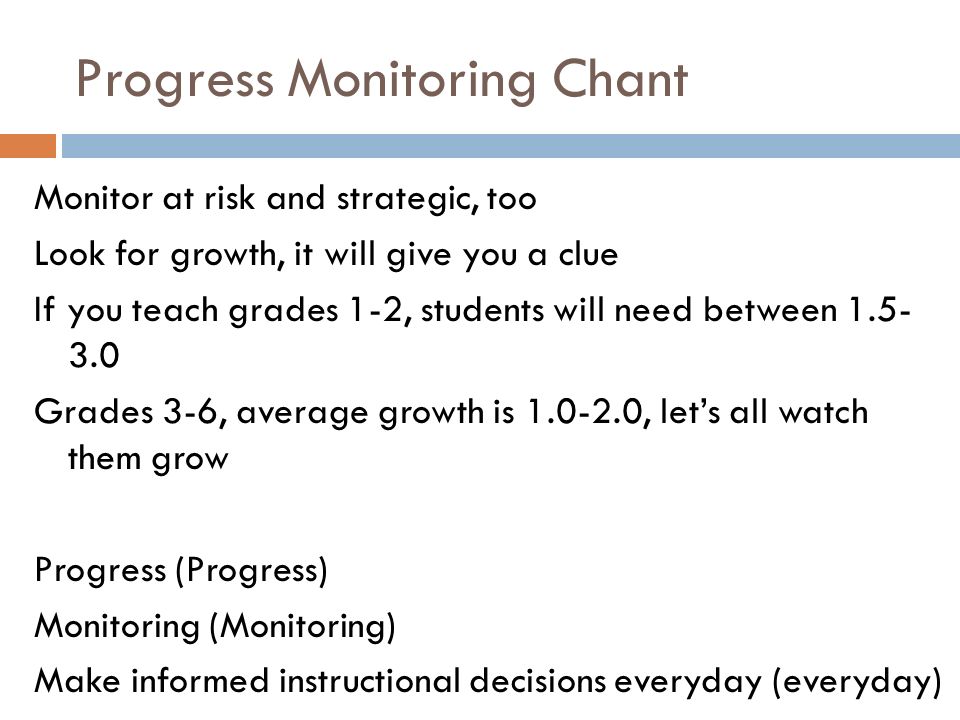 Progress Monitoring Chant

Monitor at risk and strategic, too

Look for growth, it will give you a clue

If you teach grades 1-2, students will need between 1.5-3.0

Grades 3-6, average growth is 1.0-2.0, let's all watch them grow

Progress (Progress)

Monitoring (Monitoring)

Make informed instructional decisions everyday (everyday)